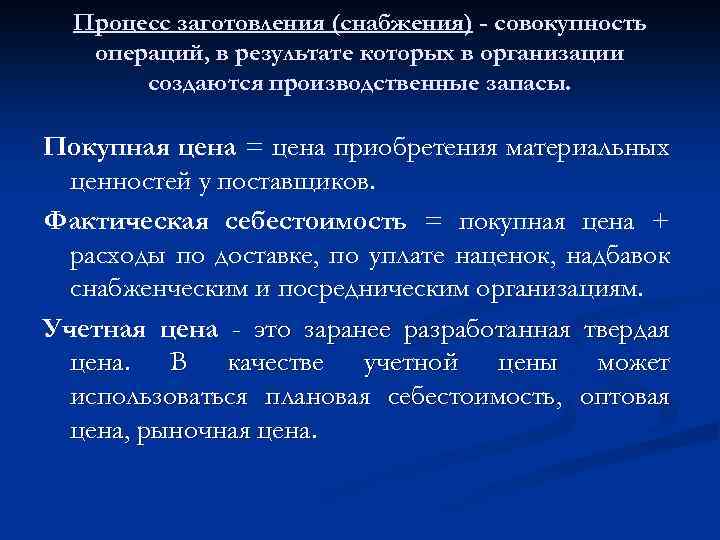 Процесс заготовления (снабжения) - совокупность операций, в результате которых в организации создаются производственные запасы.

Покупная цена = цена приобретения материальных ценностей у поставщиков.

Фактическая себестоимость = покупная цена + расходы по доставке, по уплате наценок, надбавок снабженческим и посредническим организациям.

Учетная цена - это заранее разработанная твердая цена. В качестве учетной цены может использоваться плановая себестоимость, оптовая цена, рыночная цена.